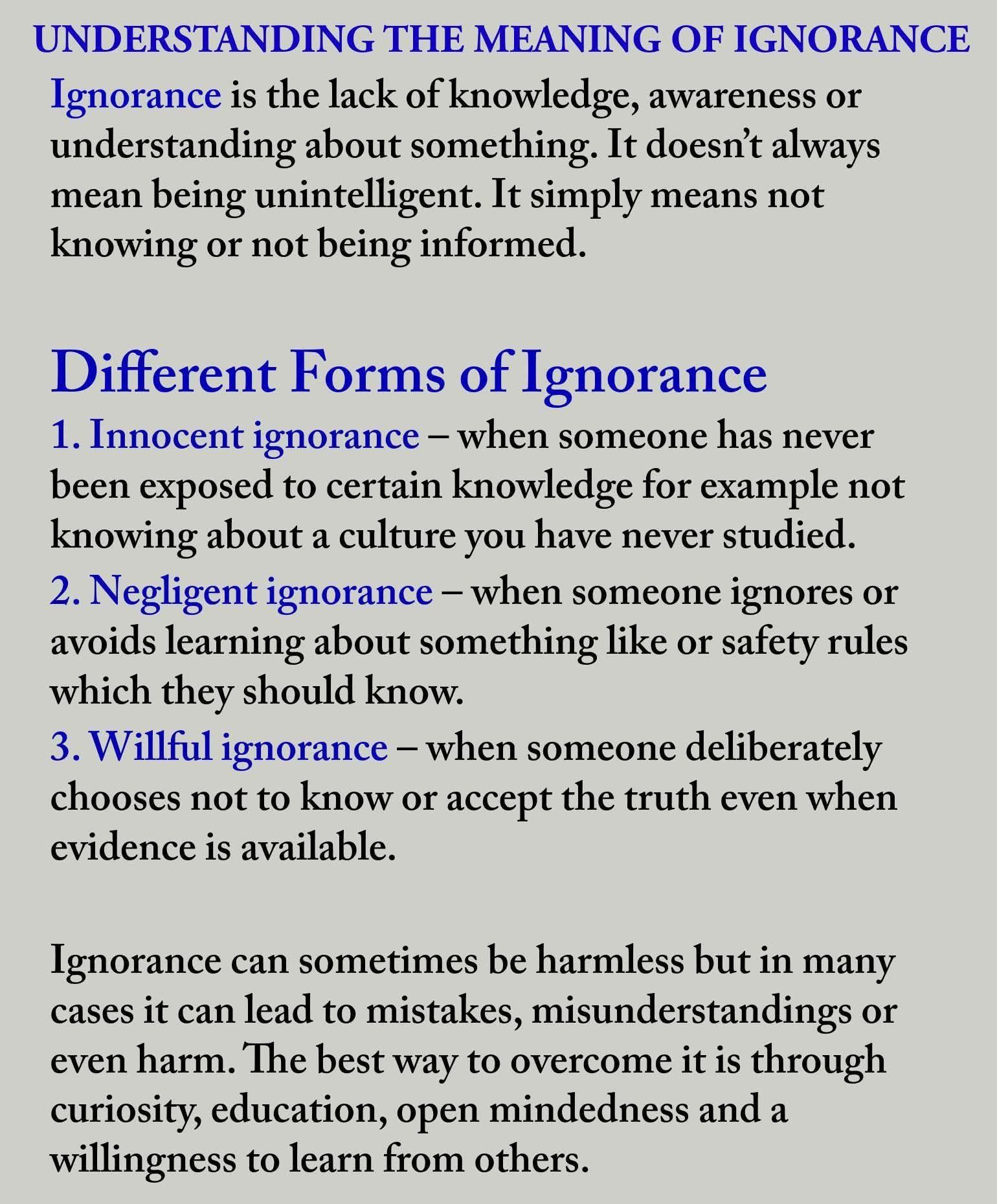 UNDERSTANDING THE MEANING OF IGNORANCE

Ignorance is the lack of knowledge, awareness or understanding about something. It doesn't always mean being unintelligent. It simply means not knowing or not being informed.

Different Forms of Ignorance

1. Innocent ignorance – when someone has never been exposed to certain knowledge for example not knowing about a culture you have never studied.

2. Negligent ignorance – when someone ignores or avoids learning about something like or safety rules which they should know.

3. Willful ignorance – when someone deliberately chooses not to know or accept the truth even when evidence is available.

Ignorance can sometimes be harmless but in many cases it can lead to mistakes, misunderstandings or even harm. The best way to overcome it is through curiosity, education, open mindedness and a willingness to learn from others.